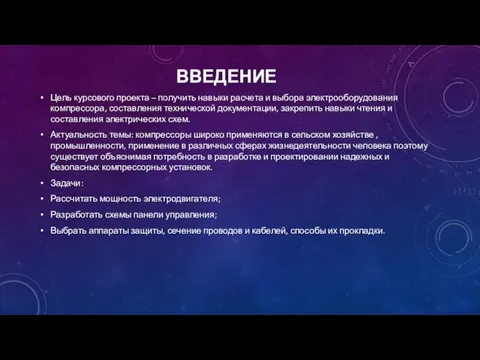 ВВЕДЕНИЕ

• Цель курсового проекта – получить навыки расчета и выбора электрооборудования компрессора, составления технической документации, закрепить навыки чтения и составления электрических схем.

• Актуальность темы: компрессоры широко применяются в сельском хозяйстве , промышленности, применение в различных сферах жизнедеятельности человека поэтому существует объяснимая потребность в разработке и проектировании надежных и безопасных компрессорных установок.

• Задачи:

• Рассчитать мощность электродвигателя;

• Разработать схемы панели управления;

• Выбрать аппараты защиты, сечение проводов и кабелей, способы их прокладки.